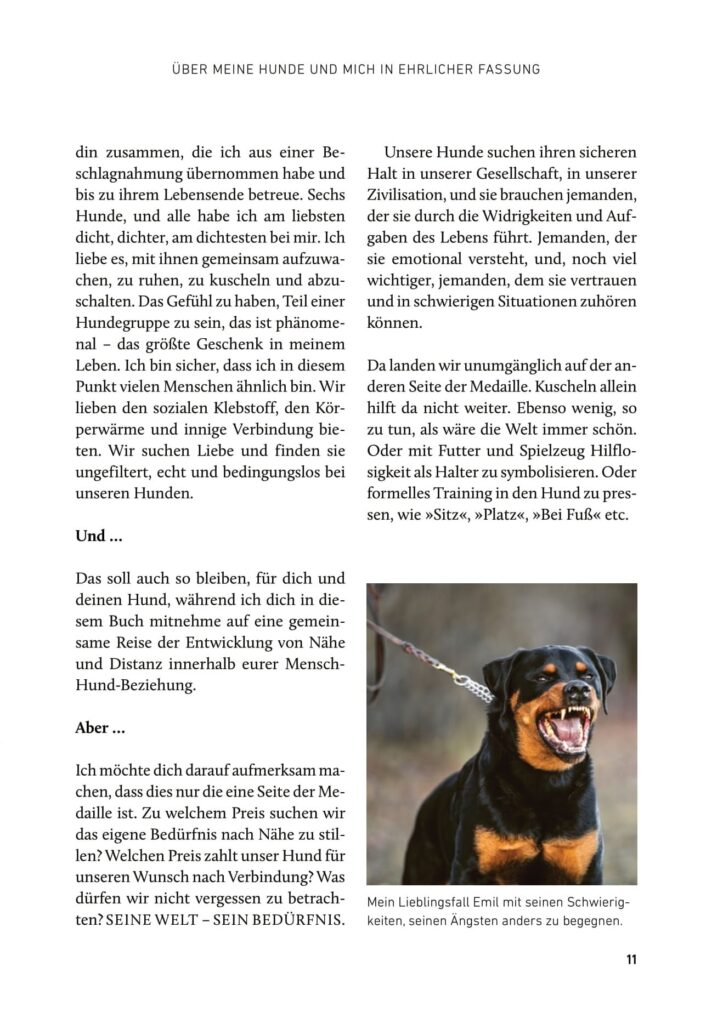 ÜBER MEINE HUNDE UND MICH IN EHRLICHER FASSUNG

din zusammen, die ich aus einer Beschlagnahmung übernommen habe und bis zu ihrem Lebensende betreue. Sechs Hunde, und alle habe ich am liebsten dicht, dichter, am dichtesten bei mir. Ich liebe es, mit ihnen gemeinsam aufzuwachen, zu ruhen, zu kuscheln und abzuschalten. Das Gefühl zu haben, Teil einer Hundegruppe zu sein, das ist phänomenal – das größte Geschenk in meinem Leben. Ich bin sicher, dass ich in diesem Punkt vielen Menschen ähnlich bin. Wir lieben den sozialen Klebstoff, den Körperwärme und innige Verbindung bieten. Wir suchen Liebe und finden sie ungefiltert, echt und bedingungslos bei unseren Hunden.

Und ...

Das soll auch so bleiben, für dich und deinen Hund, während ich dich in diesem Buch mitnehme auf eine gemeinsame Reise der Entwicklung von Nähe und Distanz innerhalb eurer Mensch-Hund-Beziehung.

Aber ...

Ich möchte dich darauf aufmerksam machen, dass dies nur die eine Seite der Medaille ist. Zu welchem Preis suchen wir das eigene Bedürfnis nach Nähe zu stillen? Welchen Preis zahlt unser Hund für unseren Wunsch nach Verbindung? Was dürfen wir nicht vergessen zu betrachten? SEINE WELT – SEIN BEDÜRFNIS.

Unsere Hunde suchen ihren sicheren Halt in unserer Gesellschaft, in unserer Zivilisation, und sie brauchen jemanden, der sie durch die Widrigkeiten und Aufgaben des Lebens führt. Jemanden, der sie emotional versteht, und, noch viel wichtiger, jemanden, dem sie vertrauen und in schwierigen Situationen zuhören können.

Da landen wir unumgänglich auf der anderen Seite der Medaille. Kuscheln allein hilft da nicht weiter. Ebenso wenig, so zu tun, als wäre die Welt immer schön. Oder mit Futter und Spielzeug Hilflosigkeit als Halter zu symbolisieren. Oder formelles Training in den Hund zu pressen, wie »Sitz«, »Platz«, »Bei Fuß« etc.

Mein Lieblingsfall Emil mit seinen Schwierigkeiten, seinen Ängsten anders zu begegnen.

11